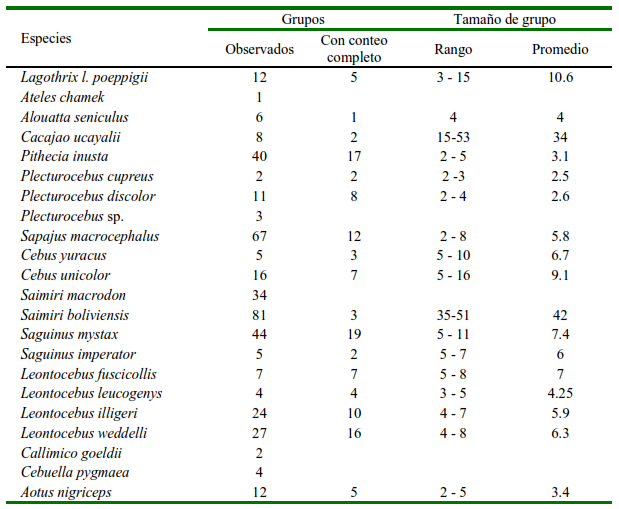 | Especies | Grupos: Observados | Grupos: Con conteo completo | Tamaño de grupo: Rango | Tamaño de grupo: Promedio |
|---|---|---|---|---|
| Lagothrix l. poeppigii | 12 | 5 | 3 - 15 | 10.6 |
| Ateles chamek | 1 | | | |
| Alouatta seniculus | 6 | 1 | 4 | 4 |
| Cacajao ucayalii | 8 | 2 | 15-53 | 34 |
| Pithecia inusta | 40 | 17 | 2 - 5 | 3.1 |
| Plecturocebus cupreus | 2 | 2 | 2 -3 | 2.5 |
| Plecturocebus discolor | 11 | 8 | 2 - 4 | 2.6 |
| Plecturocebus sp. | 3 | | | |
| Sapajus macrocephalus | 67 | 12 | 2 - 8 | 5.8 |
| Cebus yuracus | 5 | 3 | 5 - 10 | 6.7 |
| Cebus unicolor | 16 | 7 | 5 - 16 | 9.1 |
| Saimiri macrodon | 34 | | | |
| Saimiri boliviensis | 81 | 3 | 35-51 | 42 |
| Saguinus mystax | 44 | 19 | 5 - 11 | 7.4 |
| Saguinus imperator | 5 | 2 | 5 - 7 | 6 |
| Leontocebus fuscicollis | 7 | 7 | 5 - 8 | 7 |
| Leontocebus leucogenys | 4 | 4 | 3 - 5 | 4.25 |
| Leontocebus illigeri | 24 | 10 | 4 - 7 | 5.9 |
| Leontocebus weddelli | 27 | 16 | 4 - 8 | 6.3 |
| Callimico goeldii | 2 | | | |
| Cebuella pygmaea | 4 | | | |
| Aotus nigriceps | 12 | 5 | 2 - 5 | 3.4 |